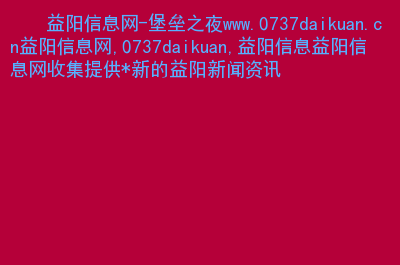 益阳信息网-堡垒之夜www.0737daikuan.cn益阳信息网,0737daikuan,益阳信息益阳信息网收集提供*新的益阳新闻资讯